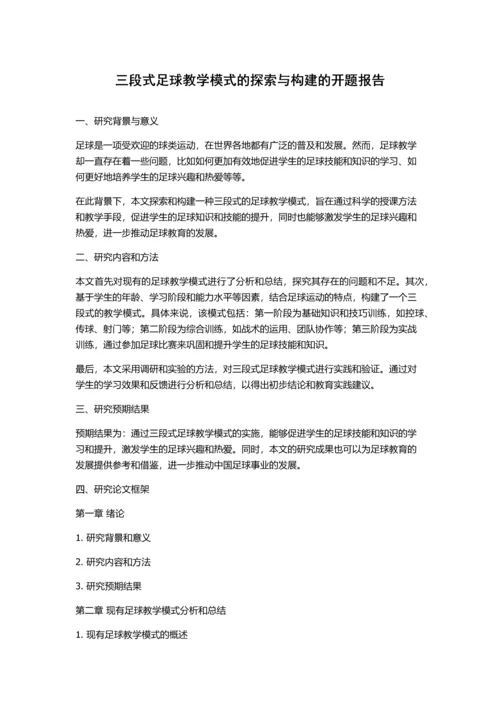 三段式足球教学模式的探索与构建的开题报告

一、研究背景与意义

足球是一项受欢迎的球类运动，在世界各地都有广泛的普及和发展。然而，足球教学却一直存在着一些问题，比如如何更加有效地促进学生的足球技能和知识的学习、如何更好地培养学生的足球兴趣和热爱等等。

在此背景下，本文探索和构建一种三段式的足球教学模式，旨在通过科学的授课方法和教学手段，促进学生的足球知识和技能的提升，同时也能够激发学生的足球兴趣和热爱，进一步推动足球教育的发展。

二、研究内容和方法

本文首先对现有的足球教学模式进行了分析和总结，探究其存在的问题和不足。其次，基于学生的年龄、学习阶段和能力水平等因素，结合足球运动的特点，构建了一个三段式的教学模式。具体来说，该模式包括：第一阶段为基础知识和技巧训练，如控球、传球、射门等；第二阶段为综合训练，如战术的运用、团队协作等；第三阶段为实战训练，通过参加足球比赛来巩固和提升学生的足球技能和知识。

最后，本文采用调研和实验的方法，对三段式足球教学模式进行实践和验证。通过对学生的学习效果和反馈进行分析和总结，以得出初步结论和教育实践建议。

三、研究预期结果

预期结果为：通过三段式足球教学模式的实施，能够促进学生的足球技能和知识的学习和提升，激发学生的足球兴趣和热爱。同时，本文的研究成果也可以为足球教育的发展提供参考和借鉴，进一步推动中国足球事业的发展。

四、研究论文框架

第一章 绪论

1. 研究背景和意义

2. 研究内容和方法

3. 研究预期结果

第二章 现有足球教学模式分析和总结

1. 现有足球教学模式的概述